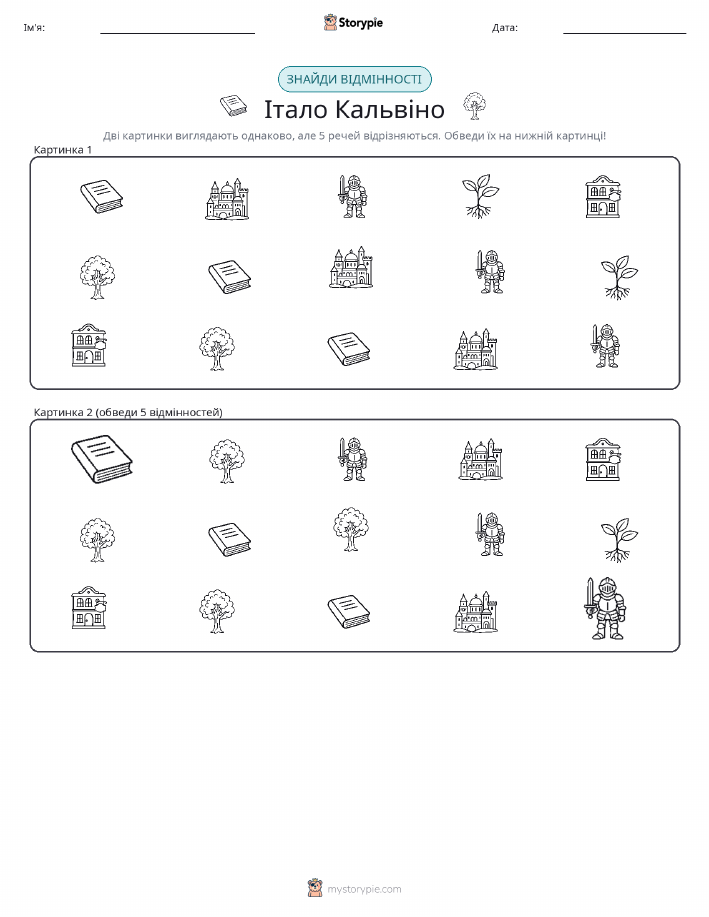 Ім'я: ____ Storypie Дата: ____

ЗНАЙДИ ВІДМІННОСТІ

Італо Кальвіно

Дві картинки виглядають однаково, але 5 речей відрізняються. Обведи їх на нижній картинці!

Картинка 1

Картинка 2 (обведи 5 відмінностей)

mystorypie.com